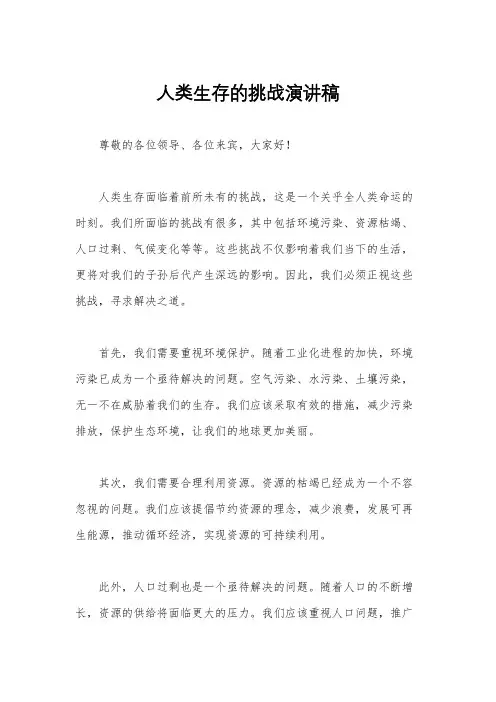 人类生存的挑战演讲稿

尊敬的各位领导、各位来宾，大家好！

人类生存面临着前所未有的挑战，这是一个关乎全人类命运的时刻。我们所面临的挑战有很多，其中包括环境污染、资源枯竭、人口过剩、气候变化等等。这些挑战不仅影响着我们当下的生活，更将对我们的子孙后代产生深远的影响。因此，我们必须正视这些挑战，寻求解决之道。

首先，我们需要重视环境保护。随着工业化进程的加快，环境污染已成为一个亟待解决的问题。空气污染、水污染、土壤污染，无一不在威胁着我们的生存。我们应该采取有效的措施，减少污染排放，保护生态环境，让我们的地球更加美丽。

其次，我们需要合理利用资源。资源的枯竭已经成为一个不容忽视的问题。我们应该提倡节约资源的理念，减少浪费，发展可再生能源，推动循环经济，实现资源的可持续利用。

此外，人口过剩也是一个亟待解决的问题。随着人口的不断增长，资源的供给将面临更大的压力。我们应该重视人口问题，推广